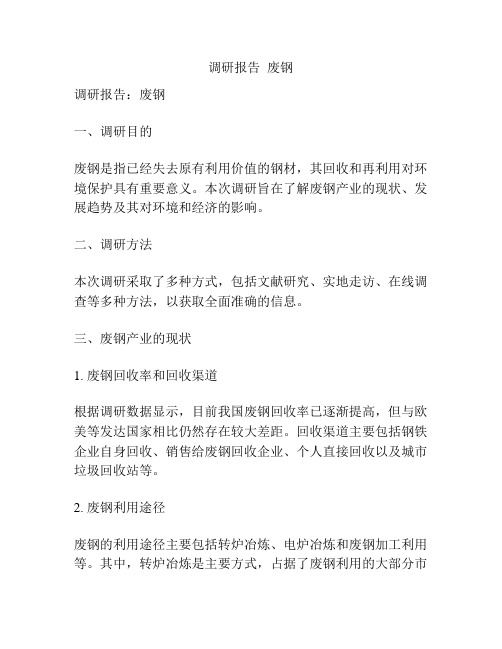 调研报告 废钢

调研报告：废钢

一、调研目的

废钢是指已经失去原有利用价值的钢材，其回收和再利用对环境保护具有重要意义。本次调研旨在了解废钢产业的现状、发展趋势及其对环境和经济的影响。

二、调研方法

本次调研采取了多种方式，包括文献研究、实地走访、在线调查等多种方法，以获取全面准确的信息。

三、废钢产业的现状

1. 废钢回收率和回收渠道

根据调研数据显示，目前我国废钢回收率已逐渐提高，但与欧美等发达国家相比仍然存在较大差距。回收渠道主要包括钢铁企业自身回收、销售给废钢回收企业、个人直接回收以及城市垃圾回收站等。

2. 废钢利用途径

废钢的利用途径主要包括转炉冶炼、电炉冶炼和废钢加工利用等。其中，转炉冶炼是主要方式，占据了废钢利用的大部分市